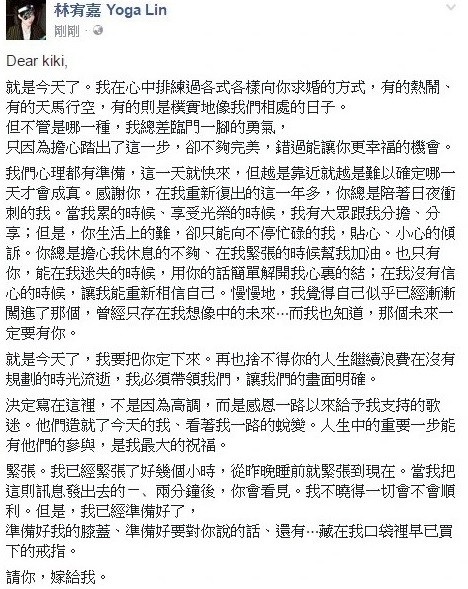 林宥嘉 Yoga Lin
剛剛 ·

Dear kiki,

就是今天了。我在心中排練過各式各樣向你求婚的方式，有的熱鬧、有的天馬行空，有的則是樸實地像我們相處的日子。
但不管是哪一種，我總差臨門一腳的勇氣，
只因為擔心踏出了這一步，卻不夠完美，錯過能讓你更幸福的機會。

我們心理都有準備，這一天就快來，但越是靠近就越是難以確定哪一天才會成真。感謝你，在我重新復出的這一年多，你總是陪著日夜衝刺的我。當我累的時候、享受光榮的時候，我有大眾跟我分擔、分享；但是，你生活上的難，卻只能向不停忙碌的我，貼心、小心的傾訴。你總是擔心我休息的不夠、在我緊張的時候幫我加油。也只有你，能在我迷失的時候，用你的話簡單解開我心裏的結；在我沒有信心的時候，讓我能重新相信自己。慢慢地，我覺得自己似乎已經漸漸闖進了那個，曾經只存在我想像中的未來…而我也知道，那個未來一定要有你。

就是今天了，我要把你定下來。再也捨不得你的人生繼續浪費在沒有規劃的時光流逝，我必須帶領我們，讓我們的畫面明確。

決定寫在這裡，不是因為高調，而是感恩一路以來給予我支持的歌迷。他們造就了今天的我、看著我一路的蛻變。人生中的重要一步能有他們的參與，是我最大的祝福。

緊張。我已經緊張了好幾個小時，從昨晚睡前就緊張到現在。當我把這則訊息發出去的一、兩分鐘後，你會看見。我不曉得一切會不會順利。但是，我已經準備好了，
準備好我的膝蓋、準備好要對你說的話、還有…藏在我口袋裡早已買下的戒指。

請你，嫁給我。